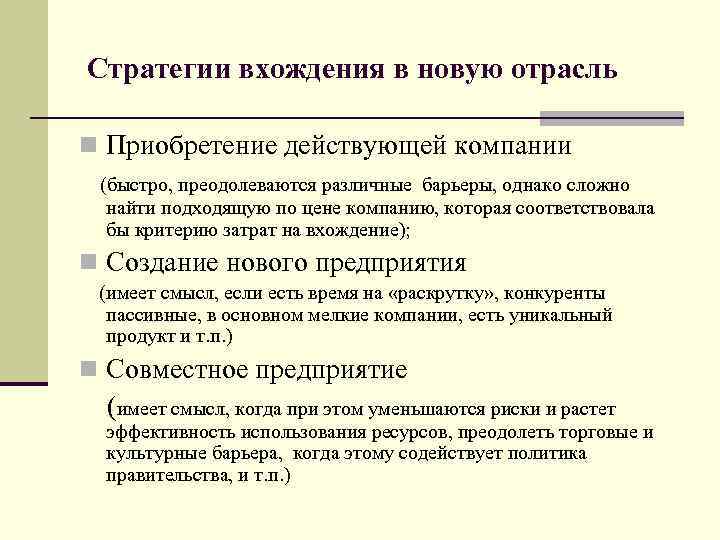 Стратегии вхождения в новую отрасль

Приобретение действующей компании

(быстро, преодолеваются различные барьеры, однако сложно найти подходящую по цене компанию, которая соответствовала бы критерию затрат на вхождение);

Создание нового предприятия

(имеет смысл, если есть время на «раскрутку», конкуренты пассивные, в основном мелкие компании, есть уникальный продукт и т.п.)

Совместное предприятие

(имеет смысл, когда при этом уменьшаются риски и растет эффективность использования ресурсов, преодолеть торговые и культурные барьера, когда этому содействует политика правительства, и т.п.)